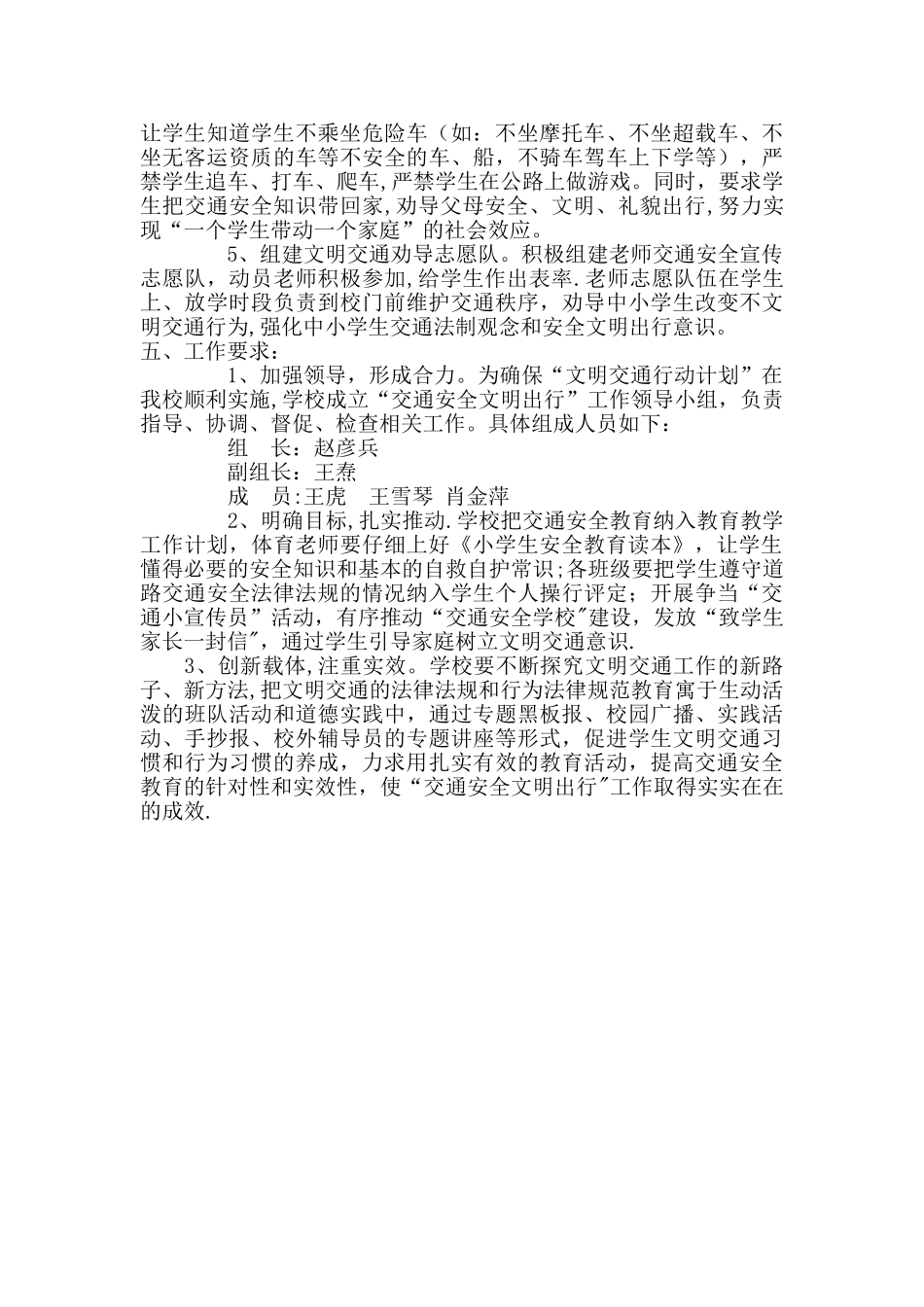 让学生知道学生不乘坐危险车（如：不坐摩托车、不坐超载车、不坐无客运资质的车等不安全的车、船，不骑车驾车上下学等），严禁学生追车、打车、爬车,严禁学生在公路上做游戏。同时，要求学生把交通安全知识带回家,劝导父母安全、文明、礼貌出行,努力实现“一个学生带动一个家庭”的社会效应。

5、组建文明交通劝导志愿队。积极组建老师交通安全宣传志愿队，动员老师积极参加,给学生作出表率.老师志愿队伍在学生上、放学时段负责到校门前维护交通秩序，劝导中小学生改变不文明交通行为,强化中小学生交通法制观念和安全文明出行意识。

五、工作要求：

1、加强领导，形成合力。为确保“文明交通行动计划”在我校顺利实施,学校成立“交通安全文明出行”工作领导小组，负责指导、协调、督促、检查相关工作。具体组成人员如下：

组　长：赵彦兵

副组长：王焘

成　员:王虎　王雪琴 肖金萍

2、明确目标,扎实推动.学校把交通安全教育纳入教育教学工作计划，体育老师要仔细上好《小学生安全教育读本》，让学生懂得必要的安全知识和基本的自救自护常识;各班级要把学生遵守道路交通安全法律法规的情况纳入学生个人操行评定；开展争当“交通小宣传员”活动，有序推动“交通安全学校"建设，发放“致学生家长一封信"，通过学生引导家庭树立文明交通意识.

3、创新载体,注重实效。学校要不断探究文明交通工作的新路子、新方法,把文明交通的法律法规和行为法律规范教育寓于生动活泼的班队活动和道德实践中，通过专题黑板报、校园广播、实践活动、手抄报、校外辅导员的专题讲座等形式，促进学生文明交通习惯和行为习惯的养成，力求用扎实有效的教育活动，提高交通安全教育的针对性和实效性，使“交通安全文明出行"工作取得实实在在的成效.